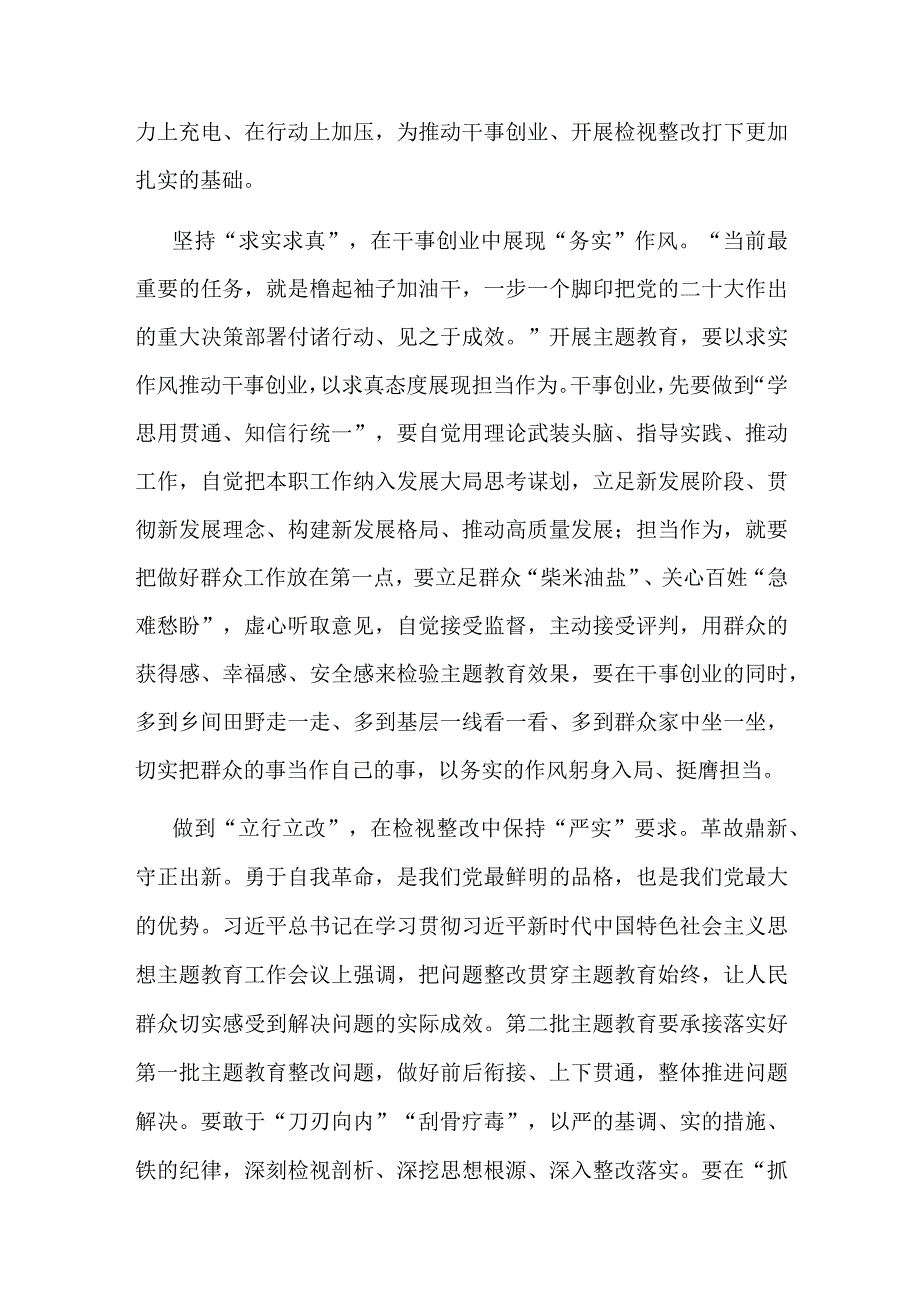 力上充电、在行动上加压，为推动干事创业、开展检视整改打下更加扎实的基础。

坚持“求实求真”，在干事创业中展现“务实”作风。“当前最重要的任务，就是撸起袖子加油干，一步一个脚印把党的二十大作出的重大决策部署付诸行动、见之于成效。”开展主题教育，要以求实作风推动干事创业，以求真态度展现担当作为。干事创业，先要做到“学思用贯通、知信行统一”，要自觉用理论武装头脑、指导实践、推动工作，自觉把本职工作纳入发展大局思考谋划，立足新发展阶段、贯彻新发展理念、构建新发展格局、推动高质量发展；担当作为，就要把做好群众工作放在第一点，要立足群众“柴米油盐”、关心百姓“急难愁盼”，虚心听取意见，自觉接受监督，主动接受评判，用群众的获得感、幸福感、安全感来检验主题教育效果，要在干事创业的同时，多到乡间田野走一走、多到基层一线看一看、多到群众家中坐一坐，切实把群众的事当作自己的事，以务实的作风躬身入局、挺膺担当。

做到“立行立改”，在检视整改中保持“严实”要求。革故鼎新、守正出新。勇于自我革命，是我们党最鲜明的品格，也是我们党最大的优势。习近平总书记在学习贯彻习近平新时代中国特色社会主义思想主题教育工作会议上强调，把问题整改贯穿主题教育始终，让人民群众切实感受到解决问题的实际成效。第二批主题教育要承接落实好第一批主题教育整改问题，做好前后衔接、上下贯通，整体推进问题解决。要敢于“刀刃向内”“刮骨疗毒”，以严的基调、实的措施、铁的纪律，深刻检视剖析、深挖思想根源、深入整改落实。要在“抓